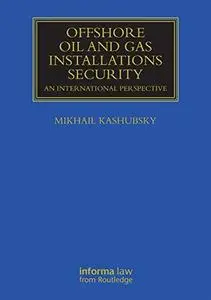 OFFSHORE OIL AND GAS INSTALLATIONS SECURITY
AN INTERNATIONAL PERSPECTIVE

MIKHAIL KASHUBSKY

informa law
from Routledge